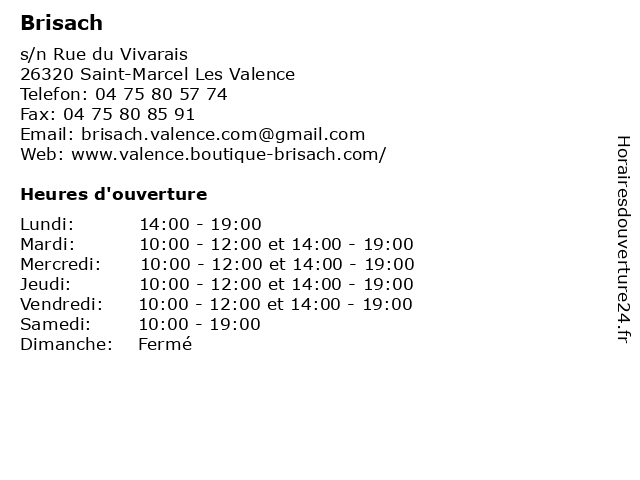 Brisach

s/n Rue du Vivarais
26320 Saint-Marcel Les Valence
Telefon: 04 75 80 57 74
Fax: 04 75 80 85 91
Email: brisach.valence.com@gmail.com
Web: www.valence.boutique-brisach.com/

Heures d'ouverture

| | |
|---|---|
| Lundi: | 14:00 - 19:00 |
| Mardi: | 10:00 - 12:00 et 14:00 - 19:00 |
| Mercredi: | 10:00 - 12:00 et 14:00 - 19:00 |
| Jeudi: | 10:00 - 12:00 et 14:00 - 19:00 |
| Vendredi: | 10:00 - 12:00 et 14:00 - 19:00 |
| Samedi: | 10:00 - 19:00 |
| Dimanche: | Fermé |

Horairesdouverture24.fr